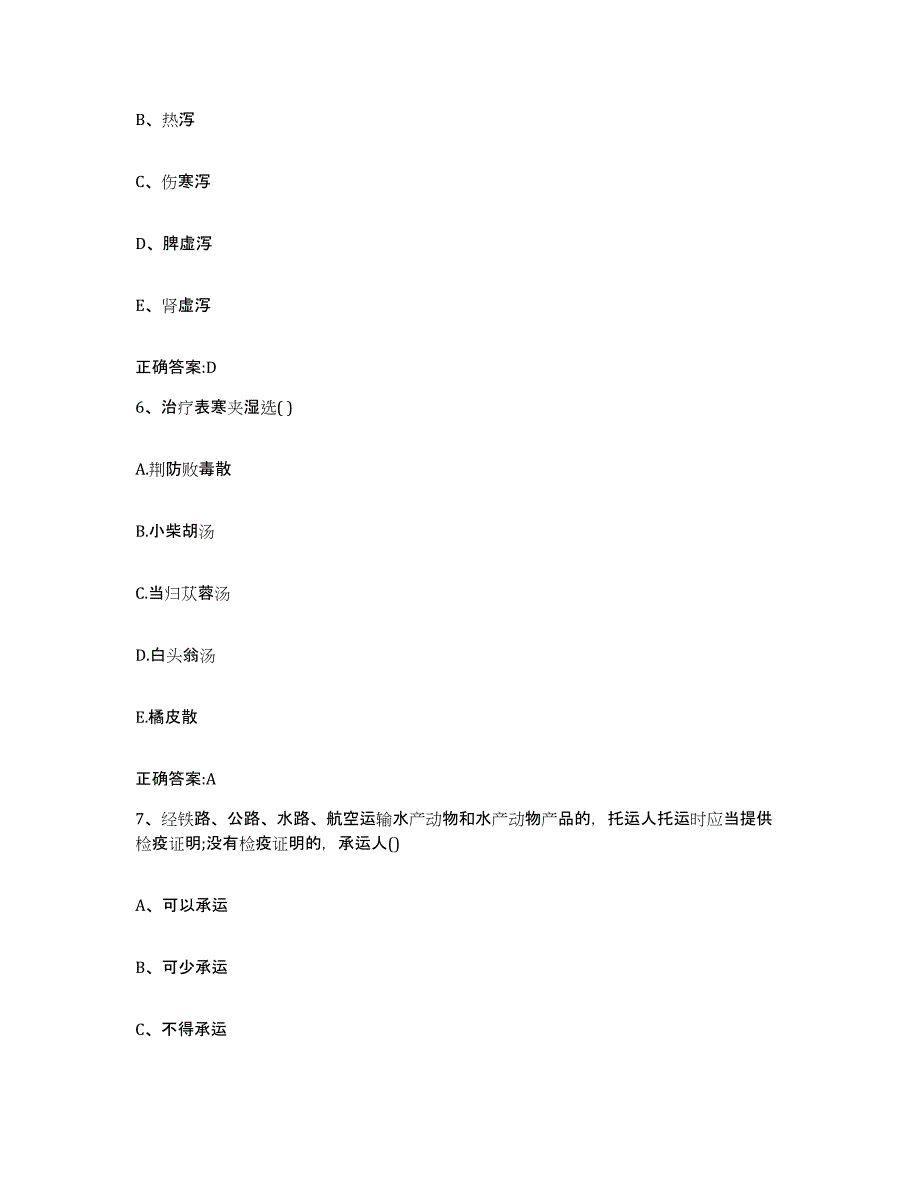 B、热泻

C、伤寒泻

D、脾虚泻

E、肾虚泻

正确答案:D

6、治疗表寒夹湿选( )

A.荆防败毒散

B.小柴胡汤

C.当归苁蓉汤

D.白头翁汤

E.橘皮散

正确答案:A

7、经铁路、公路、水路、航空运输水产动物和水产动物产品的，托运人托运时应当提供检疫证明;没有检疫证明的，承运人()

A、可以承运

B、可少承运

C、不得承运